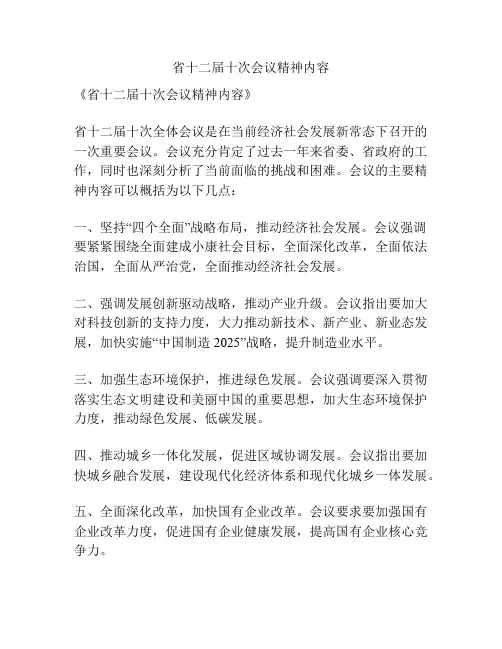 省十二届十次会议精神内容

《省十二届十次会议精神内容》

省十二届十次全体会议是在当前经济社会发展新常态下召开的一次重要会议。会议充分肯定了过去一年来省委、省政府的工作，同时也深刻分析了当前面临的挑战和困难。会议的主要精神内容可以概括为以下几点：

一、坚持“四个全面”战略布局，推动经济社会发展。会议强调要紧紧围绕全面建成小康社会目标，全面深化改革，全面依法治国，全面从严治党，全面推动经济社会发展。

二、强调发展创新驱动战略，推动产业升级。会议指出要加大对科技创新的支持力度，大力推动新技术、新产业、新业态发展，加快实施“中国制造 2025”战略，提升制造业水平。

三、加强生态环境保护，推进绿色发展。会议强调要深入贯彻落实生态文明建设和美丽中国的重要思想，加大生态环境保护力度，推动绿色发展、低碳发展。

四、推动城乡一体化发展，促进区域协调发展。会议指出要加快城乡融合发展，建设现代化经济体系和现代化城乡一体发展。

五、全面深化改革，加快国有企业改革。会议要求要加强国有企业改革力度，促进国有企业健康发展，提高国有企业核心竞争力。